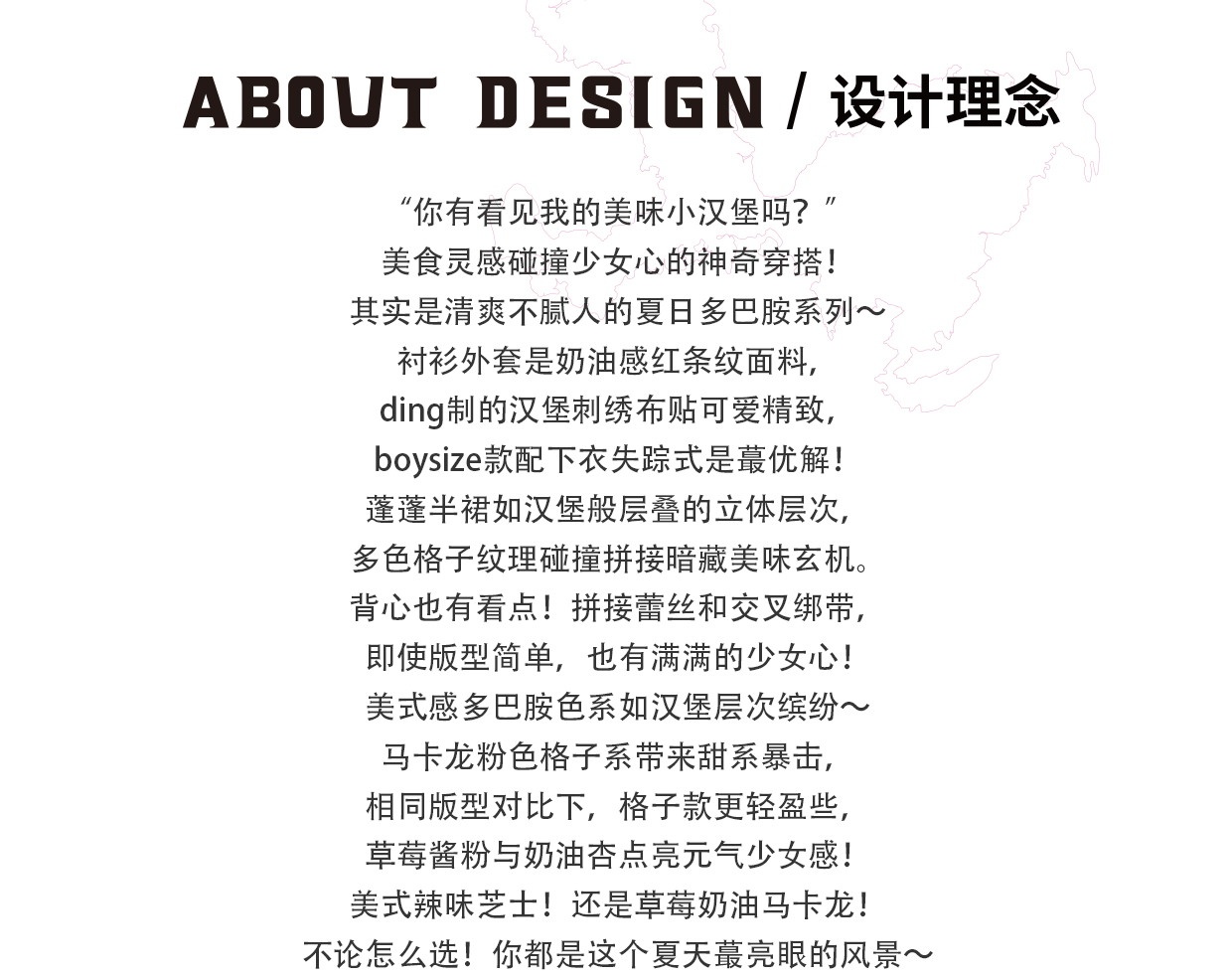 ABOUT DESIGN / 设计理念

“你有看见我的美味小汉堡吗？”
美食灵感碰撞少女心的神奇穿搭！
其实是清爽不腻人的夏日多巴胺系列～
衬衫外套是奶油感红条纹面料，
ding制的汉堡刺绣布贴可爱精致，
boysize款配下衣失踪式是蕞优解！
蓬蓬半裙如汉堡般层叠的立体层次，
多色格子纹理碰撞拼接暗藏美味玄机。
背心也有看点！拼接蕾丝和交叉绑带，
即使版型简单，也有满满的少女心！
美式感多巴胺色系如汉堡层次缤纷～
马卡龙粉色格子系带来甜系暴击，
相同版型对比下，格子款更轻盈些，
草莓酱粉与奶油杏点亮元气少女感！
美式辣味芝士！还是草莓奶油马卡龙！
不论怎么选！你都是这个夏天蕞亮眼的风景～